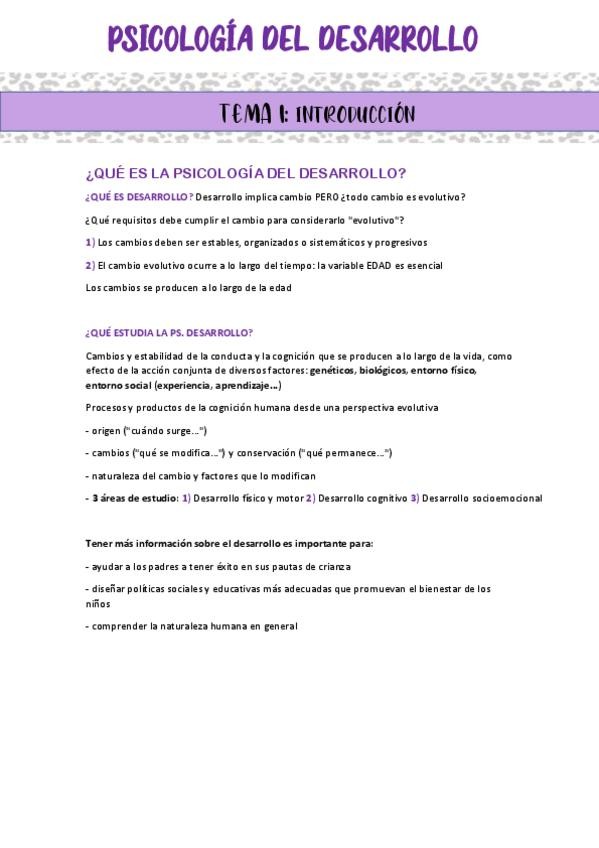 PSICOLOGÍA DEL DESARROLLO

TEMA 1: INTRODUCCIÓN

¿QUÉ ES LA PSICOLOGÍA DEL DESARROLLO?

¿QUÉ ES DESARROLLO? Desarrollo implica cambio PERO ¿todo cambio es evolutivo?

¿Qué requisitos debe cumplir el cambio para considerarlo "evolutivo"?

1) Los cambios deben ser estables, organizados o sistemáticos y progresivos

2) El cambio evolutivo ocurre a lo largo del tiempo: la variable EDAD es esencial

Los cambios se producen a lo largo de la edad

¿QUÉ ESTUDIA LA PS. DESARROLLO?

Cambios y estabilidad de la conducta y la cognición que se producen a lo largo de la vida, como efecto de la acción conjunta de diversos factores: genéticos, biológicos, entorno físico, entorno social (experiencia, aprendizaje...)

Procesos y productos de la cognición humana desde una perspectiva evolutiva

- origen ("cuándo surge...")

- cambios ("qué se modifica...") y conservación ("qué permanece...")

- naturaleza del cambio y factores que lo modifican

- 3 áreas de estudio: 1) Desarrollo físico y motor 2) Desarrollo cognitivo 3) Desarrollo socioemocional

Tener más información sobre el desarrollo es importante para:

- ayudar a los padres a tener éxito en sus pautas de crianza

- diseñar políticas sociales y educativas más adecuadas que promuevan el bienestar de los niños

- comprender la naturaleza humana en general